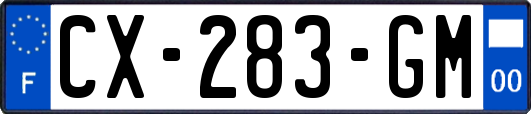 F
CX-283-GM
00